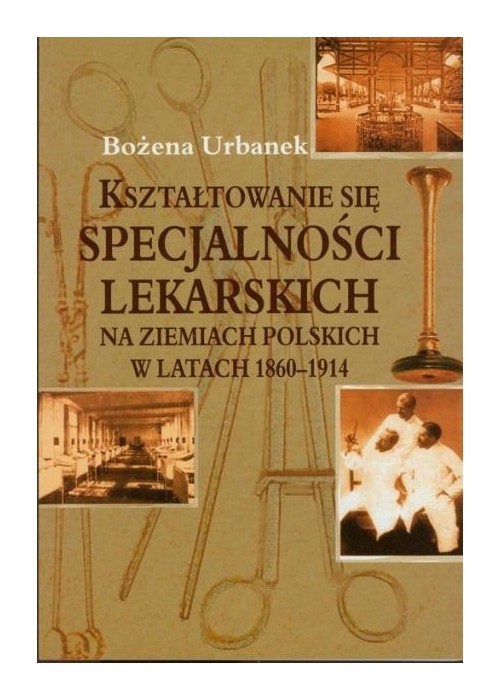 Bożena Urbanek

KSZTAŁTOWANIE SIĘ
SPECJALNOŚCI
LEKARSKICH
NA ZIEMIACH POLSKICH
W LATACH 1860–1914